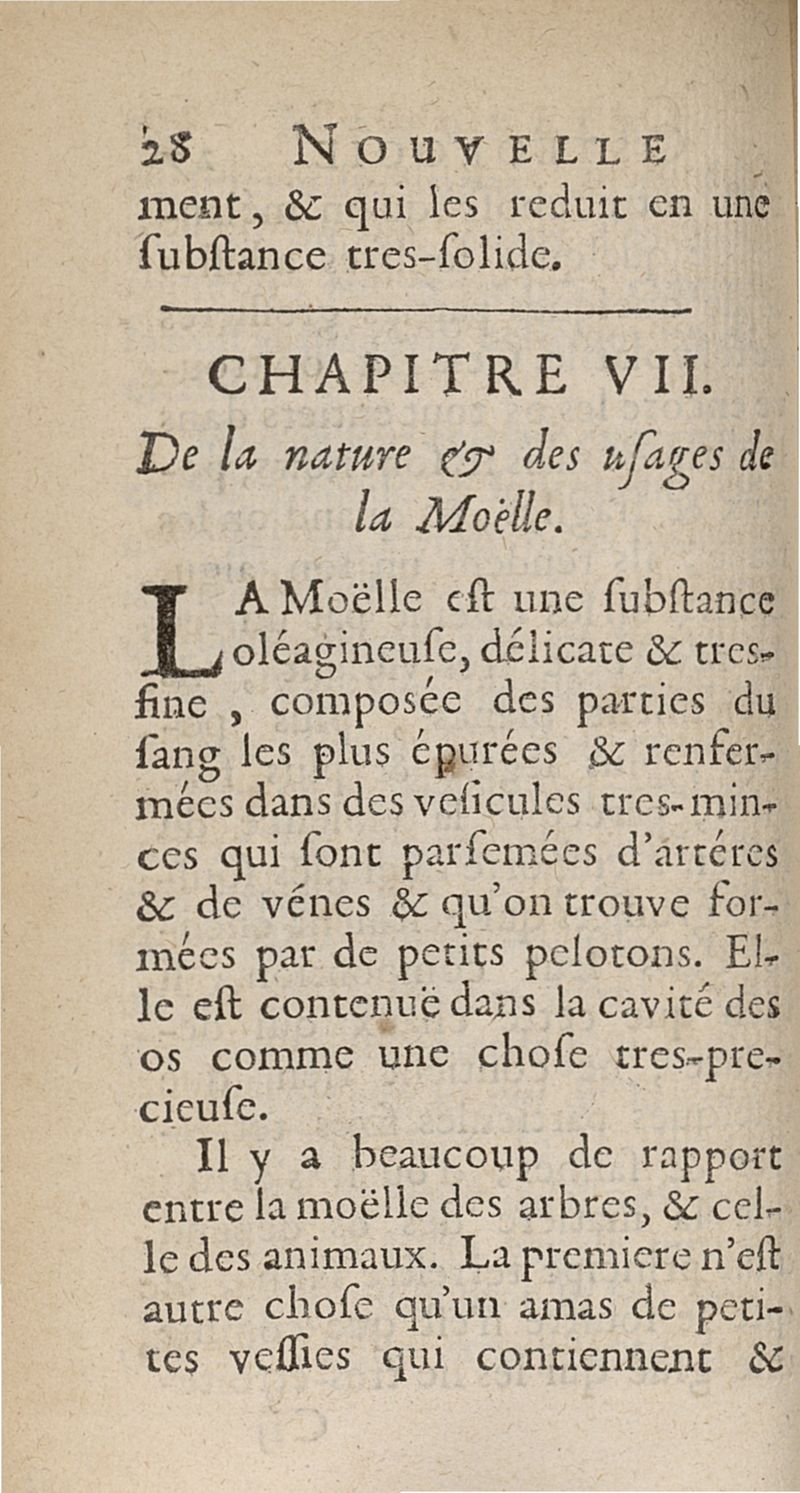 28 NOUVELLE

ment, & qui les reduit en une ſubſtance tres-ſolide.

CHAPITRE VII.

De la nature & des uſages de la Moëlle.

LA Moëlle eſt une ſubſtance oléagineuſe, délicate & tres-fine, composée des parties du ſang les plus épurées & renfermées dans des veſicules tres-minces qui ſont parſemées d'artéres & de vénes & qu'on trouve formées par de petits pelotons. Elle eſt contenuë dans la cavité des os comme une choſe tres-precieuſe.

Il y a beaucoup de rapport entre la moëlle des arbres, & celle des animaux. La premiere n'eſt autre choſe qu'un amas de petites veſſies qui contiennent &